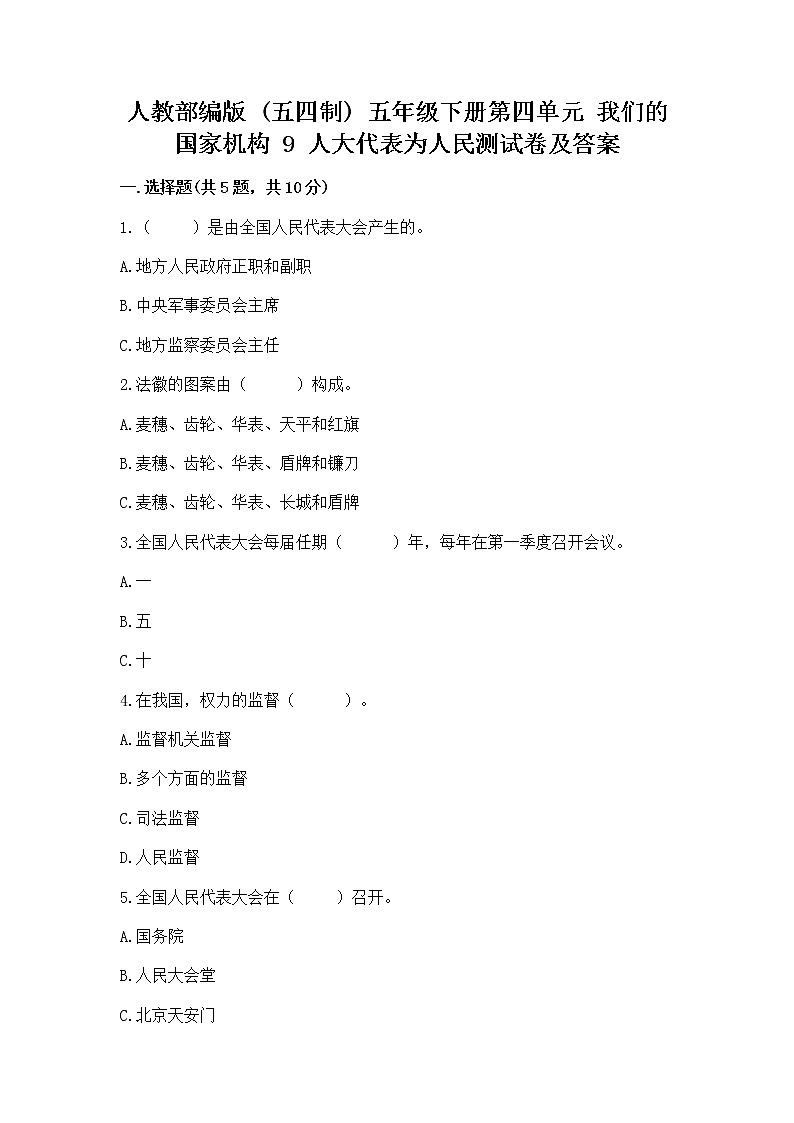 人教部编版（五四制）五年级下册第四单元 我们的国家机构 9 人大代表为人民测试卷及答案

一.选择题(共5题，共10分)

1.（　　）是由全国人民代表大会产生的。

A.地方人民政府正职和副职

B.中央军事委员会主席

C.地方监察委员会主任

2.法徽的图案由（　　）构成。

A.麦穗、齿轮、华表、天平和红旗

B.麦穗、齿轮、华表、盾牌和镰刀

C.麦穗、齿轮、华表、长城和盾牌

3.全国人民代表大会每届任期（　　）年，每年在第一季度召开会议。

A.一

B.五

C.十

4.在我国，权力的监督（　　）。

A.监督机关监督

B.多个方面的监督

C.司法监督

D.人民监督

5.全国人民代表大会在（　　）召开。

A.国务院

B.人民大会堂

C.北京天安门